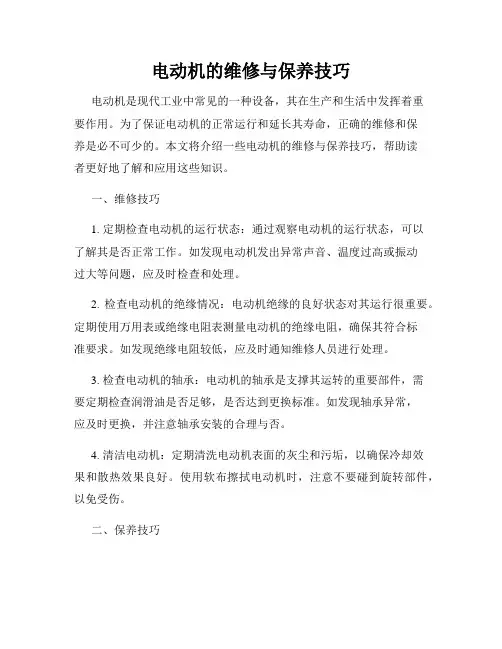 电动机的维修与保养技巧

电动机是现代工业中常见的一种设备，其在生产和生活中发挥着重要作用。为了保证电动机的正常运行和延长其寿命，正确的维修和保养是必不可少的。本文将介绍一些电动机的维修与保养技巧，帮助读者更好地了解和应用这些知识。

一、维修技巧

1. 定期检查电动机的运行状态：通过观察电动机的运行状态，可以了解其是否正常工作。如发现电动机发出异常声音、温度过高或振动过大等问题，应及时检查和处理。

2. 检查电动机的绝缘情况：电动机绝缘的良好状态对其运行很重要。定期使用万用表或绝缘电阻表测量电动机的绝缘电阻，确保其符合标准要求。如发现绝缘电阻较低，应及时通知维修人员进行处理。

3. 检查电动机的轴承：电动机的轴承是支撑其运转的重要部件，需要定期检查润滑油是否足够，是否达到更换标准。如发现轴承异常，应及时更换，并注意轴承安装的合理与否。

4. 清洁电动机：定期清洗电动机表面的灰尘和污垢，以确保冷却效果和散热效果良好。使用软布擦拭电动机时，注意不要碰到旋转部件，以免受伤。

二、保养技巧